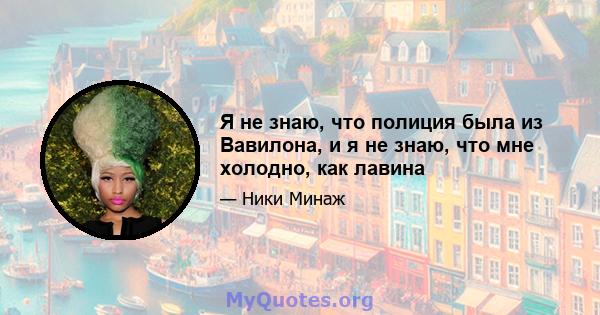 Я не знаю, что полиция была из Вавилона, и я не знаю, что мне холодно, как лавина

— Ники Минаж

MyQuotes.org